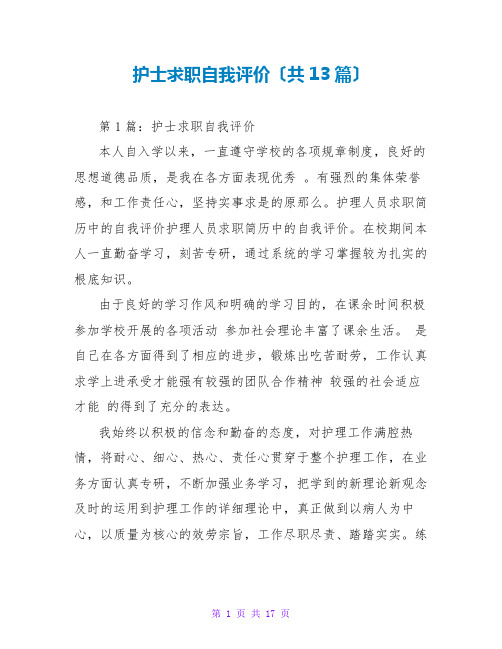 护士求职自我评价〔共13篇〕

第1篇：护士求职自我评价

本人自入学以来，一直遵守学校的各项规章制度，良好的思想道德品质，是我在各方面表现优秀 。有强烈的集体荣誉感，和工作责任心，坚持实事求是的原那么。护理人员求职简历中的自我评价护理人员求职简历中的自我评价。在校期间本人一直勤奋学习，刻苦专研，通过系统的学习掌握较为扎实的根底知识。

由于良好的学习作风和明确的学习目的，在课余时间积极参加学校开展的各项活动 参加社会理论丰富了课余生活。 是自己在各方面得到了相应的进步，锻炼出吃苦耐劳，工作认真求学上进承受才能强有较强的团队合作精神 较强的社会适应才能 的得到了充分的表达。

我始终以积极的信念和勤奋的态度，对护理工作满腔热情，将耐心、细心、热心、责任心贯穿于整个护理工作，在业务方面认真专研，不断加强业务学习，把学到的新理论新观念及时的运用到护理工作的详细理论中，真正做到以病人为中心，以质量为核心的效劳宗旨，工作尽职尽责、踏踏实实。练

第 1 页 共 17 页